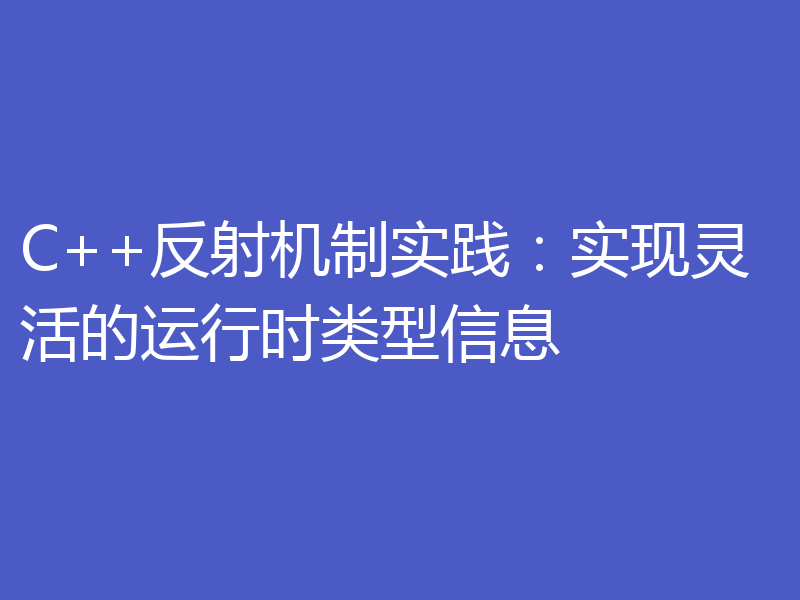 C++反射机制实践：实现灵活的运行时类型信息